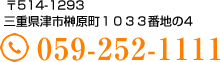 〒514-1293
三重県津市榊原町１０３３番地の4
059-252-1111